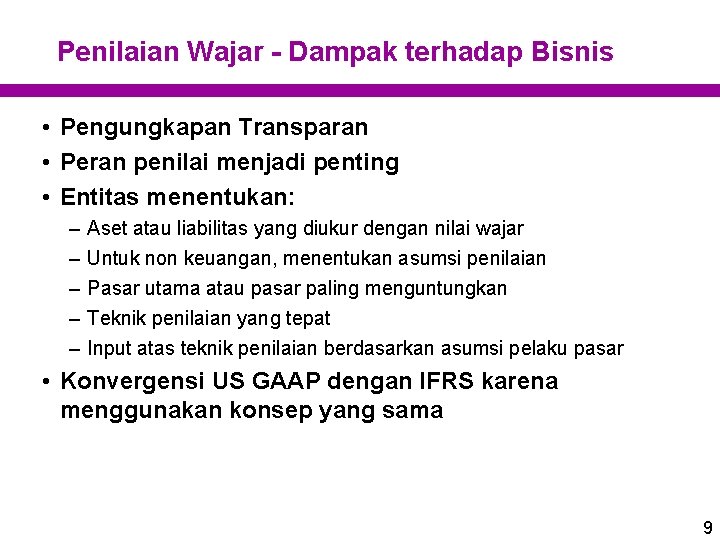 Penilaian Wajar - Dampak terhadap Bisnis

• Pengungkapan Transparan
• Peran penilai menjadi penting
• Entitas menentukan:
– Aset atau liabilitas yang diukur dengan nilai wajar
– Untuk non keuangan, menentukan asumsi penilaian
– Pasar utama atau pasar paling menguntungkan
– Teknik penilaian yang tepat
– Input atas teknik penilaian berdasarkan asumsi pelaku pasar
• Konvergensi US GAAP dengan IFRS karena menggunakan konsep yang sama

9